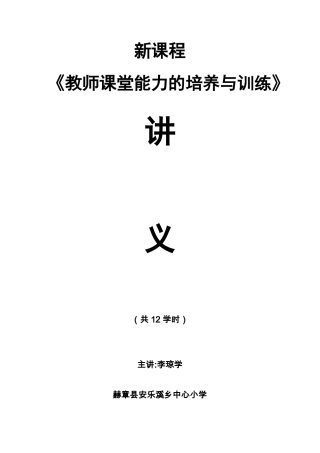 新课程

《教师课堂能力的培养与训练》

讲

义

（共 12 学时）

主讲:李琼学

赫章县安乐溪乡中心小学